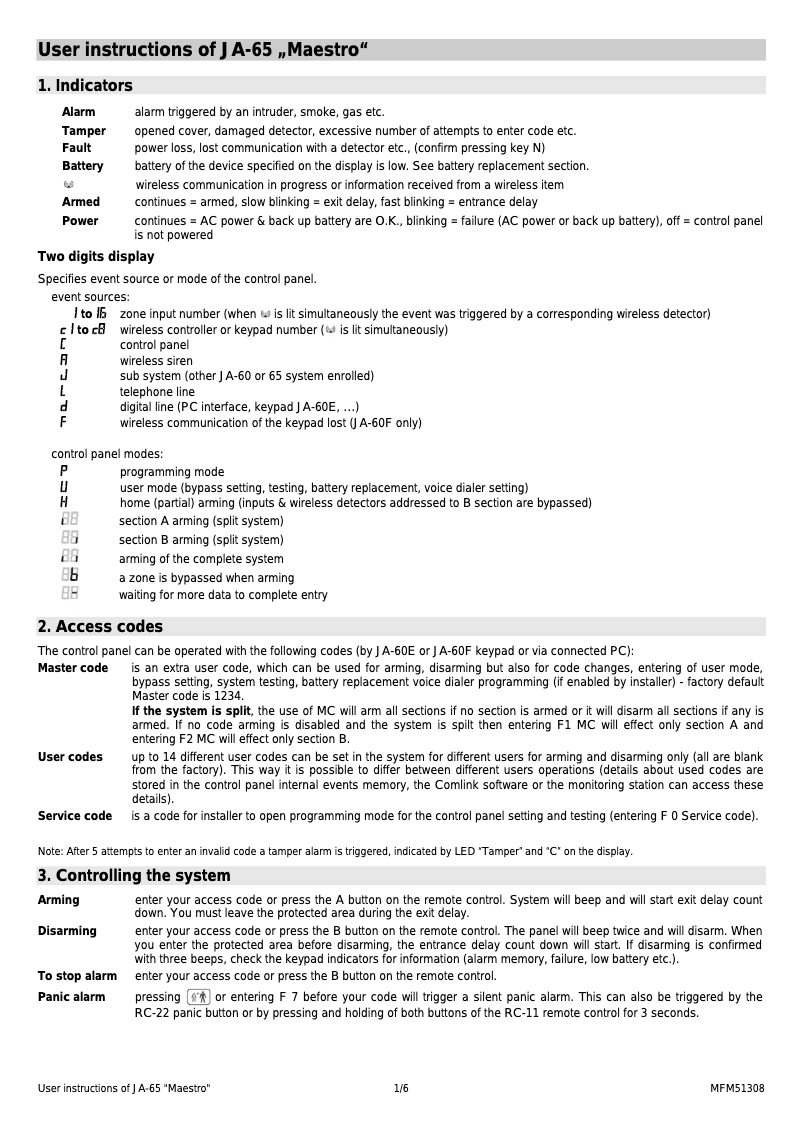 User instructions of JA-65 „Maestro“

1. Indicators

Alarm alarm triggered by an intruder, smoke, gas etc.
Tamper opened cover, damaged detector, excessive number of attempts to enter code etc.
Fault power loss, lost communication with a detector etc., (confirm pressing key N)
Battery battery of the device specified on the display is low. See battery replacement section.
wireless communication in progress or information received from a wireless item
Armed continues = armed, slow blinking = exit delay, fast blinking = entrance delay
Power continues = AC power & back up battery are O.K., blinking = failure (AC power or back up battery), off = control panel is not powered

Two digits display

Specifies event source or mode of the control panel.

event sources:
1 to 16 zone input number (when is lit simultaneously the event was triggered by a corresponding wireless detector)
c1 to c8 wireless controller or keypad number ( is lit simultaneously)
C control panel
A wireless siren
J sub system (other JA-60 or 65 system enrolled)
L telephone line
d digital line (PC interface, keypad JA-60E, ...)
F wireless communication of the keypad lost (JA-60F only)

control panel modes:
P programming mode
U user mode (bypass setting, testing, battery replacement, voice dialer setting)
H home (partial) arming (inputs & wireless detectors addressed to B section are bypassed)
section A arming (split system)
section B arming (split system)
arming of the complete system
b a zone is bypassed when arming
waiting for more data to complete entry

2. Access codes

The control panel can be operated with the following codes (by JA-60E or JA-60F keypad or via connected PC):

Master code is an extra user code, which can be used for arming, disarming but also for code changes, entering of user mode, bypass setting, system testing, battery replacement voice dialer programming (if enabled by installer) - factory default Master code is 1234.
If the system is split, the use of MC will arm all sections if no section is armed or it will disarm all sections if any is armed. If no code arming is disabled and the system is spilt then entering F1 MC will effect only section A and entering F2 MC will effect only section B.

User codes up to 14 different user codes can be set in the system for different users for arming and disarming only (all are blank from the factory). This way it is possible to differ between different users operations (details about used codes are stored in the control panel internal events memory, the Comlink software or the monitoring station can access these details).

Service code is a code for installer to open programming mode for the control panel setting and testing (entering F 0 Service code).

Note: After 5 attempts to enter an invalid code a tamper alarm is triggered, indicated by LED "Tamper" and "C" on the display.

3. Controlling the system

Arming enter your access code or press the A button on the remote control. System will beep and will start exit delay count down. You must leave the protected area during the exit delay.

Disarming enter your access code or press the B button on the remote control. The panel will beep twice and will disarm. When you enter the protected area before disarming, the entrance delay count down will start. If disarming is confirmed with three beeps, check the keypad indicators for information (alarm memory, failure, low battery etc.).

To stop alarm enter your access code or press the B button on the remote control.

Panic alarm pressing or entering F 7 before your code will trigger a silent panic alarm. This can also be triggered by the RC-22 panic button or by pressing and holding of both buttons of the RC-11 remote control for 3 seconds.

User instructions of JA-65 "Maestro" 1/6 MFM51308